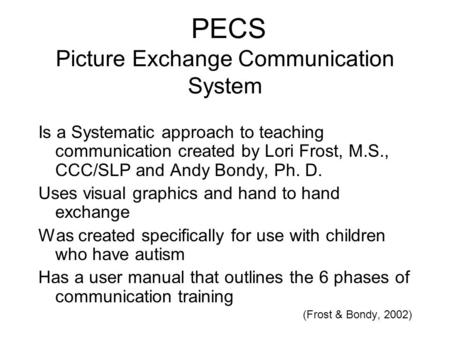 PECS
Picture Exchange Communication System

Is a Systematic approach to teaching communication created by Lori Frost, M.S., CCC/SLP and Andy Bondy, Ph. D.

Uses visual graphics and hand to hand exchange

Was created specifically for use with children who have autism

Has a user manual that outlines the 6 phases of communication training

(Frost & Bondy, 2002)